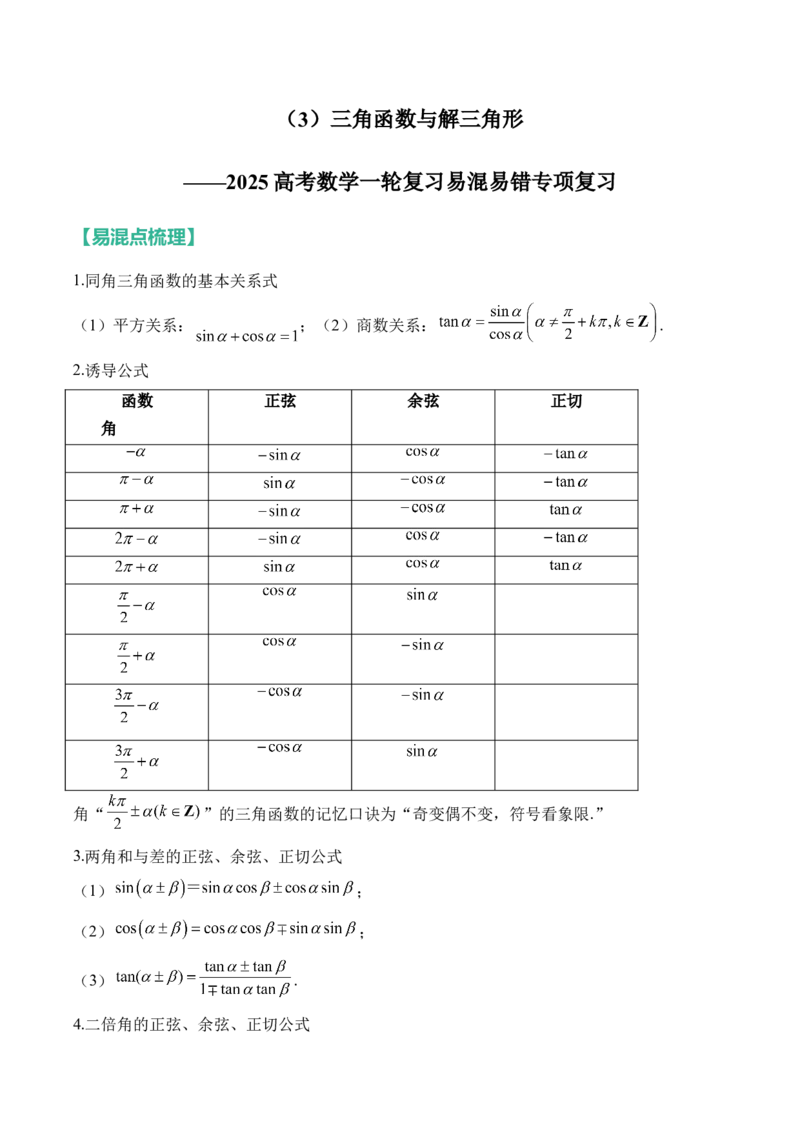 （3）三角函数与解三角形

——2025高考数学一轮复习易混易错专项复习

【易混点梳理】

1.同角三角函数的基本关系式

（1）平方关系：$\sin\alpha+\cos\alpha=1$；（2）商数关系：$\tan\alpha=\frac{\sin\alpha}{\cos\alpha}\left(\alpha\neq\frac{\pi}{2}+k\pi,k\in\mathbf{Z}\right)$.

2.诱导公式

| 函数 角 | 正弦 | 余弦 | 正切 |
|---|---|---|---|
| $-\alpha$ | $-\sin\alpha$ | $\cos\alpha$ | $-\tan\alpha$ |
| $\pi-\alpha$ | $\sin\alpha$ | $-\cos\alpha$ | $-\tan\alpha$ |
| $\pi+\alpha$ | $-\sin\alpha$ | $-\cos\alpha$ | $\tan\alpha$ |
| $2\pi-\alpha$ | $-\sin\alpha$ | $\cos\alpha$ | $-\tan\alpha$ |
| $2\pi+\alpha$ | $\sin\alpha$ | $\cos\alpha$ | $\tan\alpha$ |
| $\frac{\pi}{2}-\alpha$ | $\cos\alpha$ | $\sin\alpha$ | |
| $\frac{\pi}{2}+\alpha$ | $\cos\alpha$ | $-\sin\alpha$ | |
| $\frac{3\pi}{2}-\alpha$ | $-\cos\alpha$ | $-\sin\alpha$ | |
| $\frac{3\pi}{2}+\alpha$ | $-\cos\alpha$ | $\sin\alpha$ | |

角“$\frac{k\pi}{2}\pm\alpha(k\in\mathbf{Z})$”的三角函数的记忆口诀为“奇变偶不变，符号看象限.”

3.两角和与差的正弦、余弦、正切公式

（1）$\sin(\alpha\pm\beta)=\sin\alpha\cos\beta\pm\cos\alpha\sin\beta$；

（2）$\cos(\alpha\pm\beta)=\cos\alpha\cos\beta\mp\sin\alpha\sin\beta$；

（3）$\tan(\alpha\pm\beta)=\frac{\tan\alpha\pm\tan\beta}{1\mp\tan\alpha\tan\beta}$.

4.二倍角的正弦、余弦、正切公式